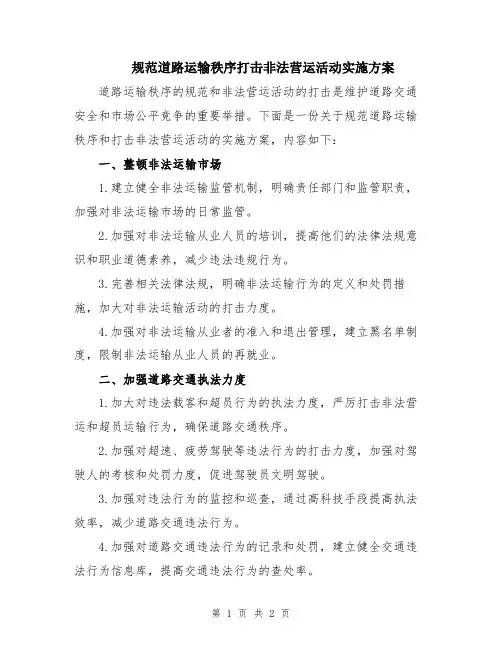 规范道路运输秩序打击非法营运活动实施方案

道路运输秩序的规范和非法营运活动的打击是维护道路交通安全和市场公平竞争的重要举措。下面是一份关于规范道路运输秩序和打击非法营运活动的实施方案，内容如下：

一、整顿非法运输市场

1.建立健全非法运输监管机制，明确责任部门和监管职责，加强对非法运输市场的日常监管。

2.加强对非法运输从业人员的培训，提高他们的法律法规意识和职业道德素养，减少违法违规行为。

3.完善相关法律法规，明确非法运输行为的定义和处罚措施，加大对非法运输活动的打击力度。

4.加强对非法运输从业者的准入和退出管理，建立黑名单制度，限制非法运输从业人员的再就业。

二、加强道路交通执法力度

1.加大对违法载客和超员行为的执法力度，严厉打击非法营运和超员运输行为，确保道路交通秩序。

2.加强对超速、疲劳驾驶等违法行为的打击力度，加强对驾驶人的考核和处罚力度，促进驾驶员文明驾驶。

3.加强对违法行为的监控和巡查，通过高科技手段提高执法效率，减少道路交通违法行为。

4.加强对道路交通违法行为的记录和处罚，建立健全交通违法行为信息库，提高交通违法行为的查处率。

第 1 页 共 2 页